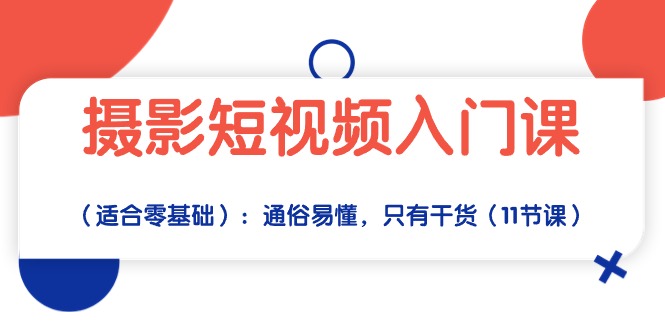 摄影短视频入门课

（适合零基础）：通俗易懂，只有干货（11节课）